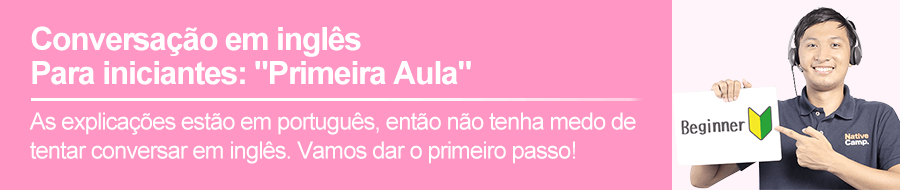 Conversação em inglês
Para iniciantes: "Primeira Aula"

As explicações estão em português, então não tenha medo de tentar conversar em inglês. Vamos dar o primeiro passo!

Beginner

Native Camp.